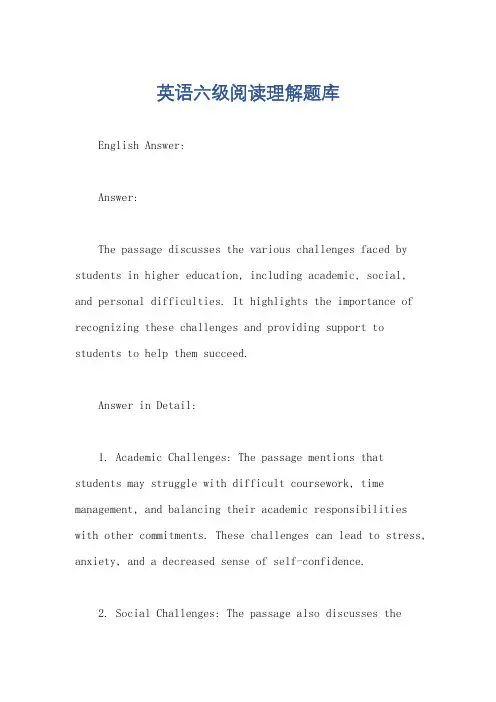 英语六级阅读理解题库

English Answer:

Answer:

The passage discusses the various challenges faced by students in higher education, including academic, social, and personal difficulties. It highlights the importance of recognizing these challenges and providing support to students to help them succeed.

Answer in Detail:

1. Academic Challenges: The passage mentions that students may struggle with difficult coursework, time management, and balancing their academic responsibilities with other commitments. These challenges can lead to stress, anxiety, and a decreased sense of self-confidence.

2. Social Challenges: The passage also discusses the